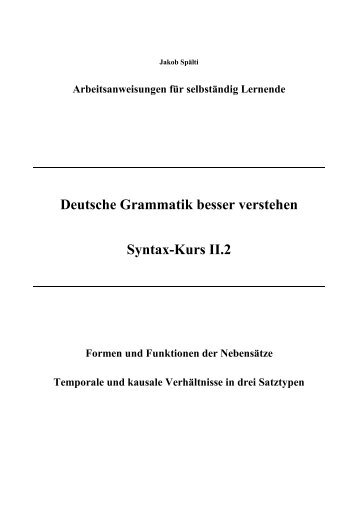 Jakob Spälti

Arbeitsanweisungen für selbständig Lernende

Deutsche Grammatik besser verstehen

Syntax-Kurs II.2

Formen und Funktionen der Nebensätze

Temporale und kausale Verhältnisse in drei Satztypen